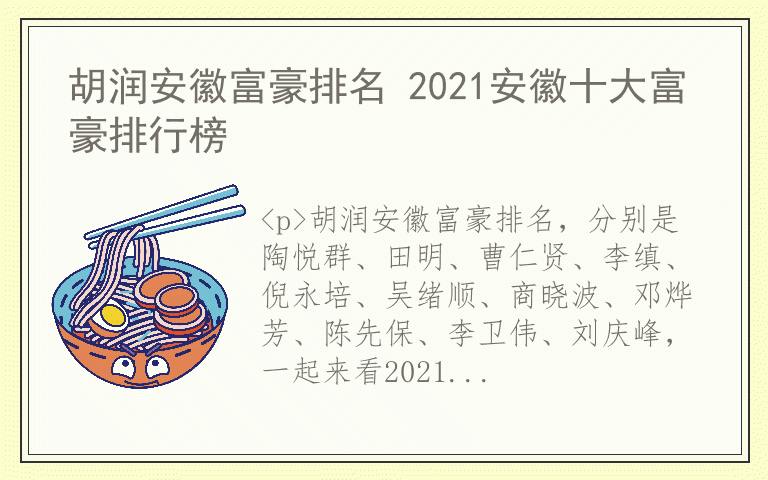 胡润安徽富豪排名 2021安徽十大富豪排行榜

<p>胡润安徽富豪排名，分别是陶悦群、田明、曹仁贤、李缜、倪永培、吴绪顺、商晓波、邓烨芳、陈先保、李卫伟、刘庆峰，一起来看2021...